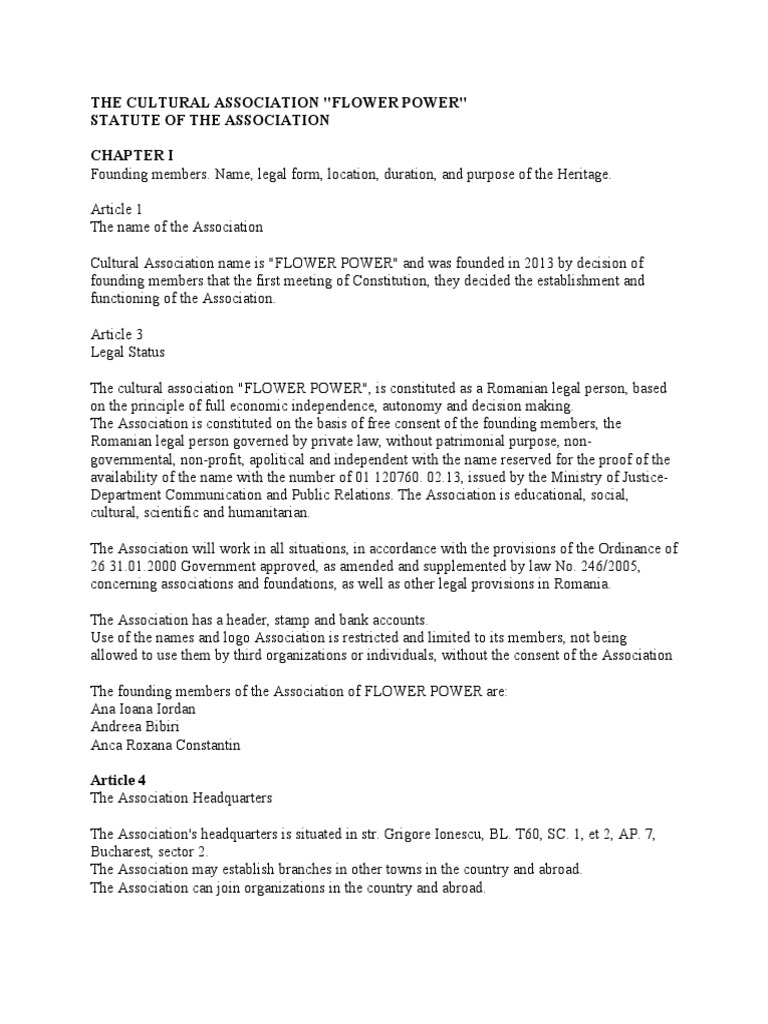 THE CULTURAL ASSOCIATION "FLOWER POWER"
STATUTE OF THE ASSOCIATION

CHAPTER I
Founding members. Name, legal form, location, duration, and purpose of the Heritage.

Article 1
The name of the Association

Cultural Association name is "FLOWER POWER" and was founded in 2013 by decision of founding members that the first meeting of Constitution, they decided the establishment and functioning of the Association.

Article 3
Legal Status

The cultural association "FLOWER POWER", is constituted as a Romanian legal person, based on the principle of full economic independence, autonomy and decision making.
The Association is constituted on the basis of free consent of the founding members, the Romanian legal person governed by private law, without patrimonial purpose, non-governmental, non-profit, apolitical and independent with the name reserved for the proof of the availability of the name with the number of 01 120760. 02.13, issued by the Ministry of Justice-Department Communication and Public Relations. The Association is educational, social, cultural, scientific and humanitarian.

The Association will work in all situations, in accordance with the provisions of the Ordinance of 26 31.01.2000 Government approved, as amended and supplemented by law No. 246/2005, concerning associations and foundations, as well as other legal provisions in Romania.

The Association has a header, stamp and bank accounts.
Use of the names and logo Association is restricted and limited to its members, not being allowed to use them by third organizations or individuals, without the consent of the Association

The founding members of the Association of FLOWER POWER are:
Ana Ioana Iordan
Andreea Bibiri
Anca Roxana Constantin

Article 4
The Association Headquarters

The Association's headquarters is situated in str. Grigore Ionescu, BL. T60, SC. 1, et 2, AP. 7, Bucharest, sector 2.
The Association may establish branches in other towns in the country and abroad.
The Association can join organizations in the country and abroad.